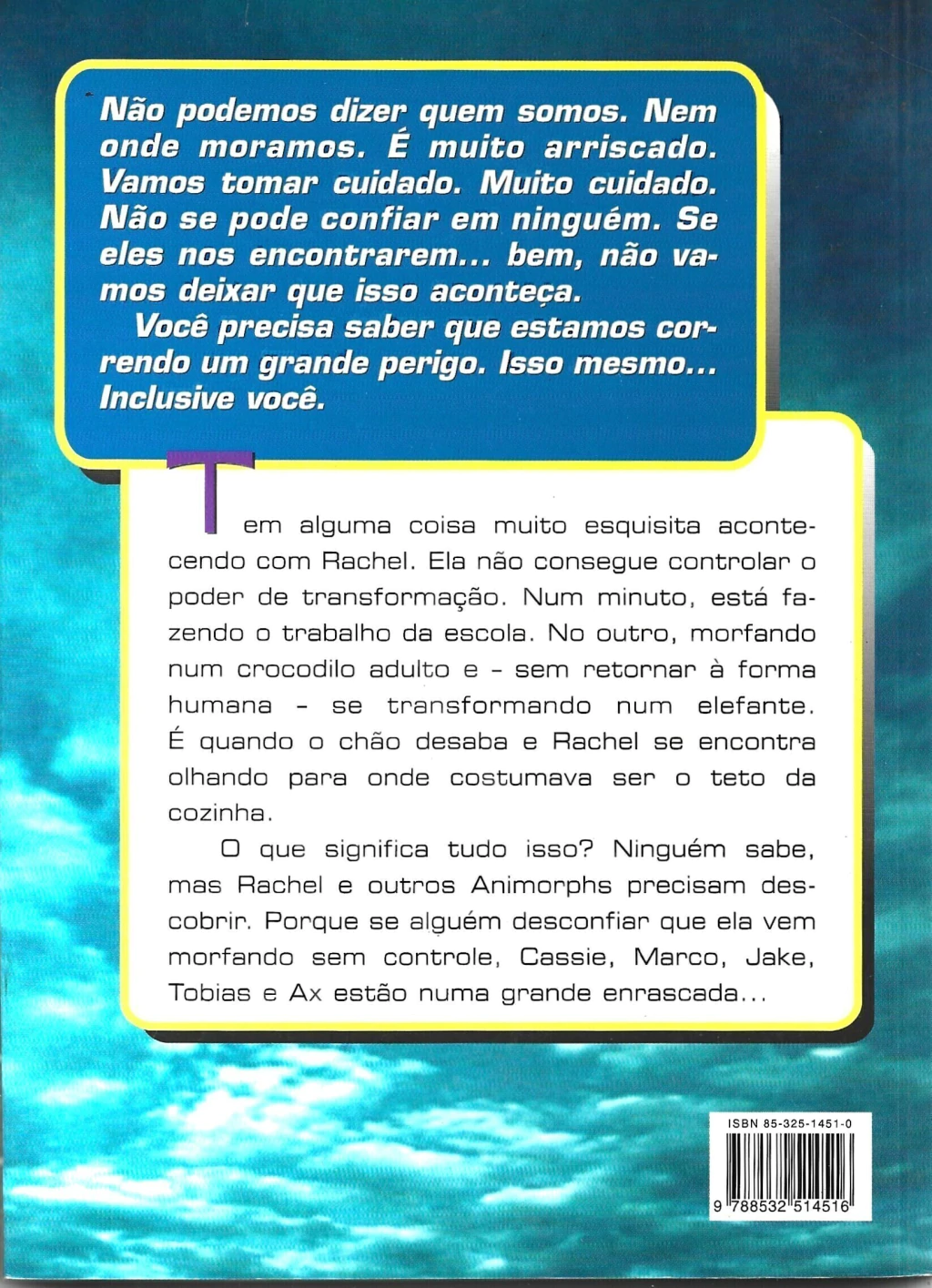 Não podemos dizer quem somos. Nem onde moramos. É muito arriscado. Vamos tomar cuidado. Muito cuidado. Não se pode confiar em ninguém. Se eles nos encontrarem... bem, não vamos deixar que isso aconteça.

Você precisa saber que estamos correndo um grande perigo. Isso mesmo... Inclusive você.

Tem alguma coisa muito esquisita acontecendo com Rachel. Ela não consegue controlar o poder de transformação. Num minuto, está fazendo o trabalho da escola. No outro, morfando num crocodilo adulto e - sem retornar à forma humana - se transformando num elefante. É quando o chão desaba e Rachel se encontra olhando para onde costumava ser o teto da cozinha.

O que significa tudo isso? Ninguém sabe, mas Rachel e outros Animorphs precisam descobrir. Porque se alguém desconfiar que ela vem morfando sem controle, Cassie, Marco, Jake, Tobias e Ax estão numa grande enrascada...

ISBN 85-325-1451-0

9 788532 514516